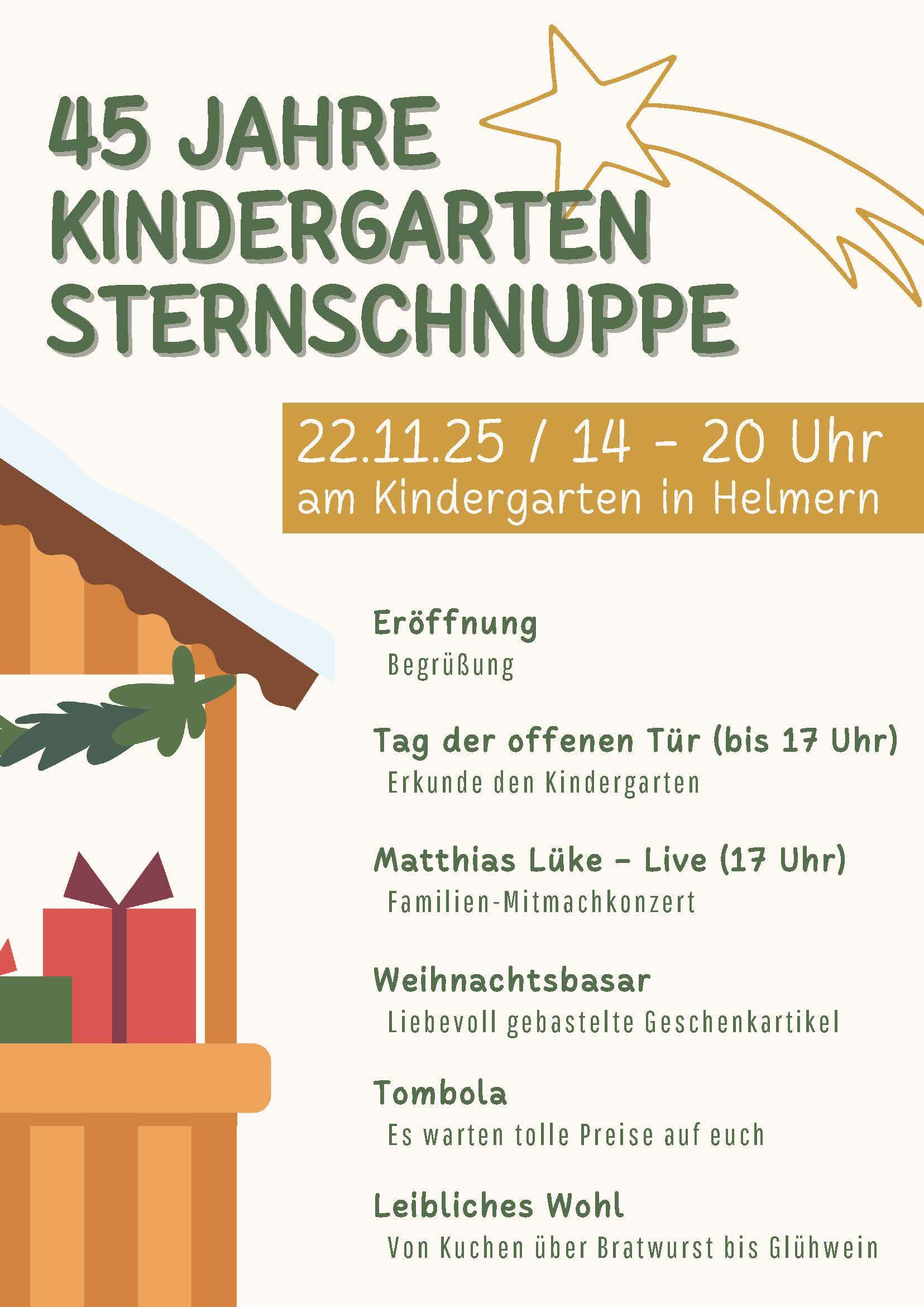 45 JAHRE
KINDERGARTEN
STERNSCHNUPPE

22.11.25 / 14 - 20 Uhr
am Kindergarten in Helmern

Eröffnung
Begrüßung

Tag der offenen Tür (bis 17 Uhr)
Erkunde den Kindergarten

Matthias Lüke - Live (17 Uhr)
Familien-Mitmachkonzert

Weihnachtsbasar
Liebevoll gebastelte Geschenkartikel

Tombola
Es warten tolle Preise auf euch

Leibliches Wohl
Von Kuchen über Bratwurst bis Glühwein